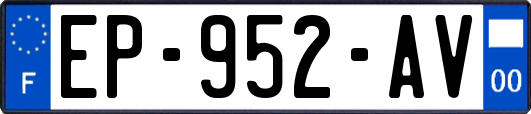 F
EP-952-AV
00